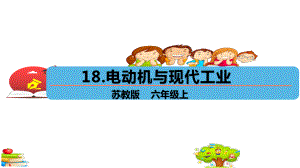 18.电动机与现代工业

苏教版　六年级上